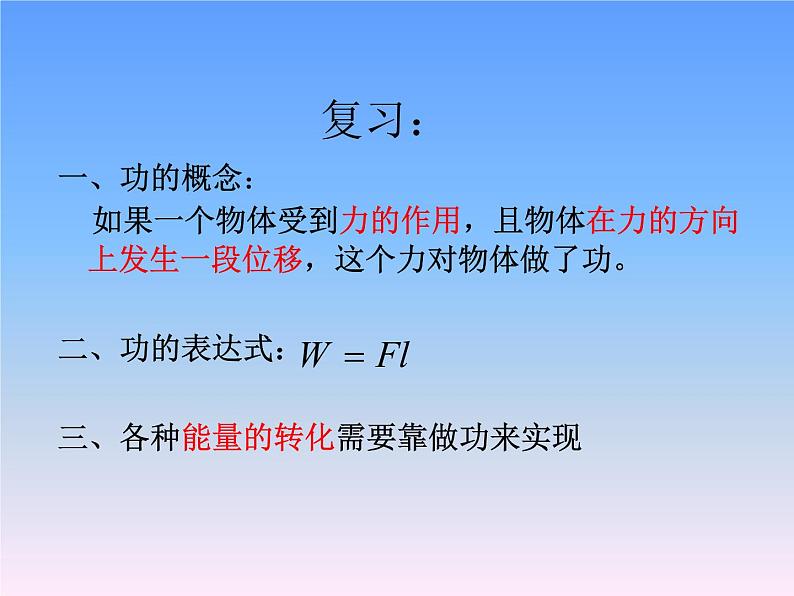 复习：

一、功的概念：

如果一个物体受到力的作用，且物体在力的方向上发生一段位移，这个力对物体做了功。

二、功的表达式：$W = Fl$

三、各种能量的转化需要靠做功来实现